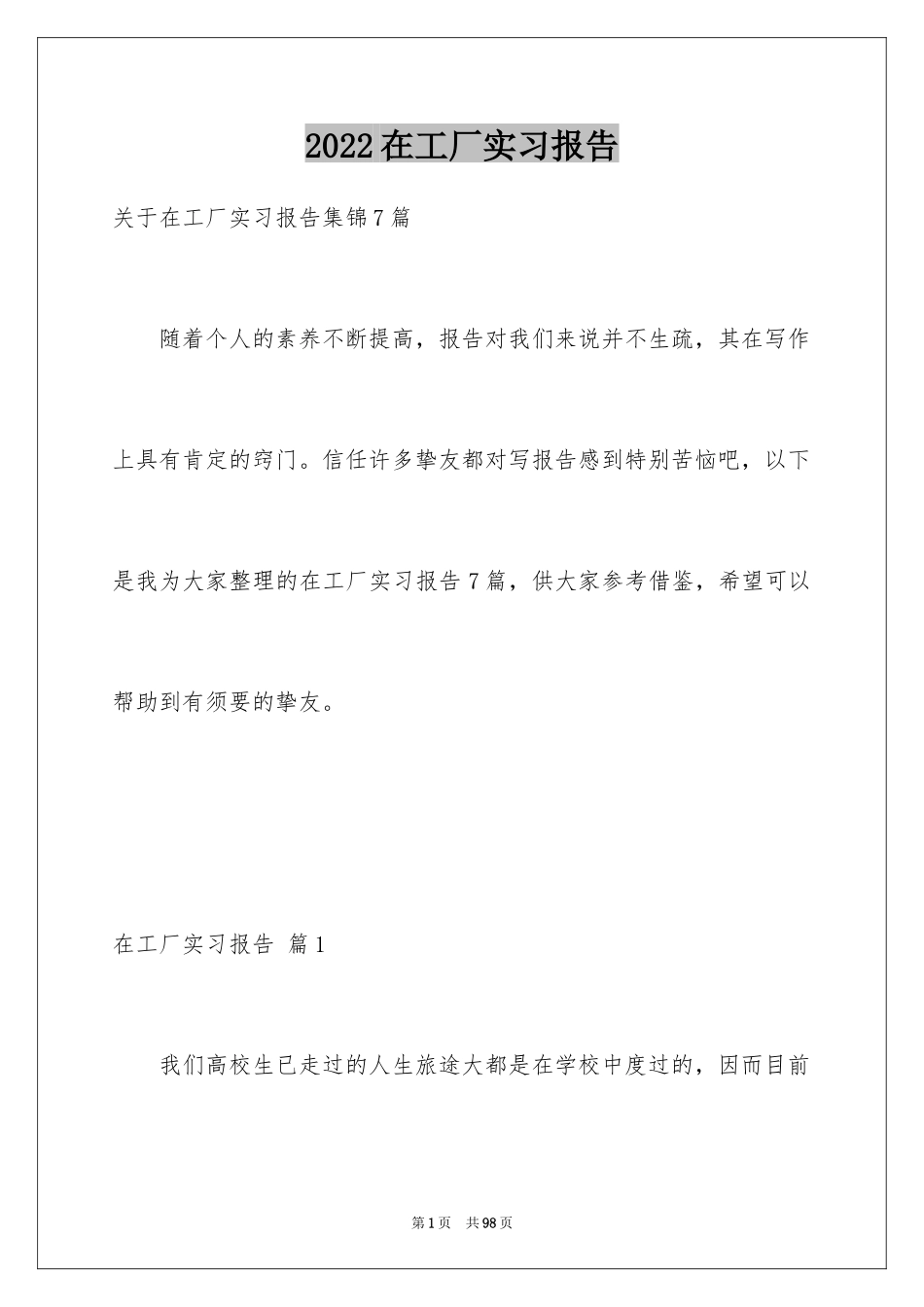 2022在工厂实习报告

关于在工厂实习报告集锦7篇

随着个人的素养不断提高，报告对我们来说并不生疏，其在写作上具有肯定的窍门。信任许多挚友都对写报告感到特别苦恼吧，以下是我为大家整理的在工厂实习报告7篇，供大家参考借鉴，希望可以帮助到有须要的挚友。

在工厂实习报告 篇1

我们高校生已走过的人生旅途大都是在学校中度过的，因而目前

第1页 共98页